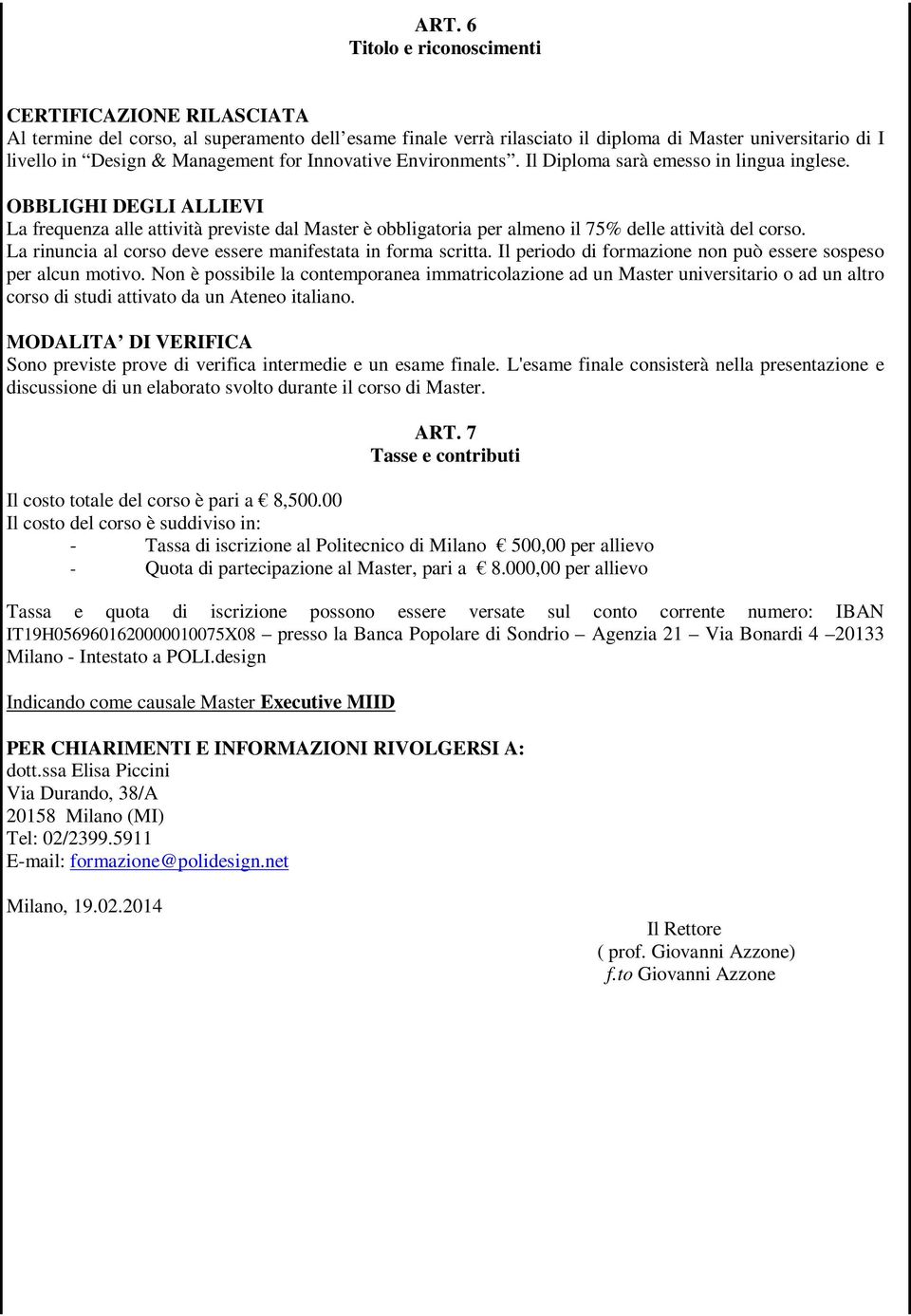 ART. 6
Titolo e riconoscimenti

CERTIFICAZIONE RILASCIATA
Al termine del corso, al superamento dell'esame finale verrà rilasciato il diploma di Master universitario di I livello in "Design & Management for Innovative Environments". Il Diploma sarà emesso in lingua inglese.

OBBLIGHI DEGLI ALLIEVI
La frequenza alle attività previste dal Master è obbligatoria per almeno il 75% delle attività del corso.
La rinuncia al corso deve essere manifestata in forma scritta. Il periodo di formazione non può essere sospeso per alcun motivo. Non è possibile la contemporanea immatricolazione ad un Master universitario o ad un altro corso di studi attivato da un Ateneo italiano.

MODALITA' DI VERIFICA
Sono previste prove di verifica intermedie e un esame finale. L'esame finale consisterà nella presentazione e discussione di un elaborato svolto durante il corso di Master.

ART. 7
Tasse e contributi

Il costo totale del corso è pari a € 8,500.00
Il costo del corso è suddiviso in:
- Tassa di iscrizione al Politecnico di Milano € 500,00 per allievo
- Quota di partecipazione al Master, pari a € 8.000,00 per allievo

Tassa e quota di iscrizione possono essere versate sul conto corrente numero: IBAN IT19H0569601620000010075X08 – presso la Banca Popolare di Sondrio – Agenzia 21 – Via Bonardi 4 –20133 Milano - Intestato a POLI.design

Indicando come causale Master Executive MIID

PER CHIARIMENTI E INFORMAZIONI RIVOLGERSI A:
dott.ssa Elisa Piccini
Via Durando, 38/A
20158 Milano (MI)
Tel: 02/2399.5911
E-mail: formazione@polidesign.net

Milano, 19.02.2014

Il Rettore
( prof. Giovanni Azzone)
f.to Giovanni Azzone